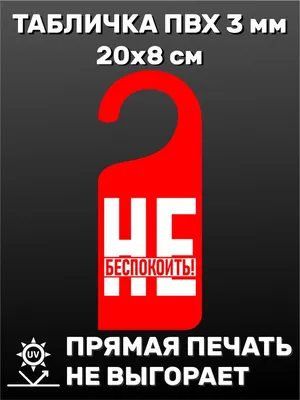 ТАБЛИЧКА ПВХ 3 мм
20х8 см

НЕ
БЕСПОКОИТЬ!

UV

ПРЯМАЯ ПЕЧАТЬ
НЕ ВЫГОРАЕТ